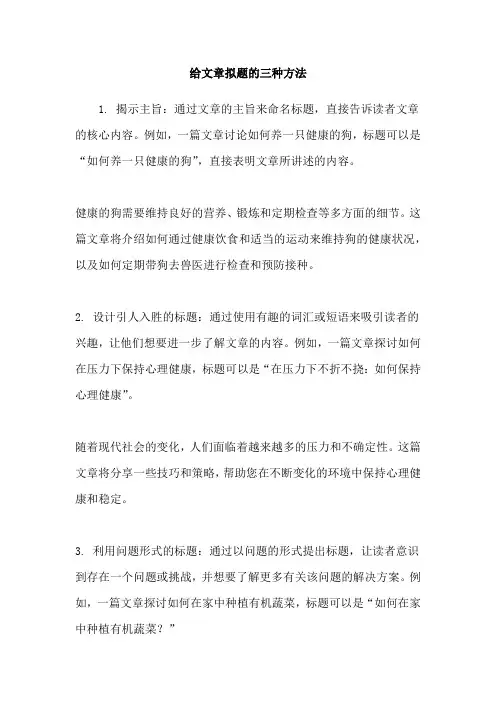 给文章拟题的三种方法

1. 揭示主旨：通过文章的主旨来命名标题，直接告诉读者文章的核心内容。例如，一篇文章讨论如何养一只健康的狗，标题可以是“如何养一只健康的狗”，直接表明文章所讲述的内容。

健康的狗需要维持良好的营养、锻炼和定期检查等多方面的细节。这篇文章将介绍如何通过健康饮食和适当的运动来维持狗的健康状况，以及如何定期带狗去兽医进行检查和预防接种。

2. 设计引人入胜的标题：通过使用有趣的词汇或短语来吸引读者的兴趣，让他们想要进一步了解文章的内容。例如，一篇文章探讨如何在压力下保持心理健康，标题可以是“在压力下不折不挠：如何保持心理健康”。

随着现代社会的变化，人们面临着越来越多的压力和不确定性。这篇文章将分享一些技巧和策略，帮助您在不断变化的环境中保持心理健康和稳定。

3. 利用问题形式的标题：通过以问题的形式提出标题，让读者意识到存在一个问题或挑战，并想要了解更多有关该问题的解决方案。例如，一篇文章探讨如何在家中种植有机蔬菜，标题可以是“如何在家中种植有机蔬菜？”